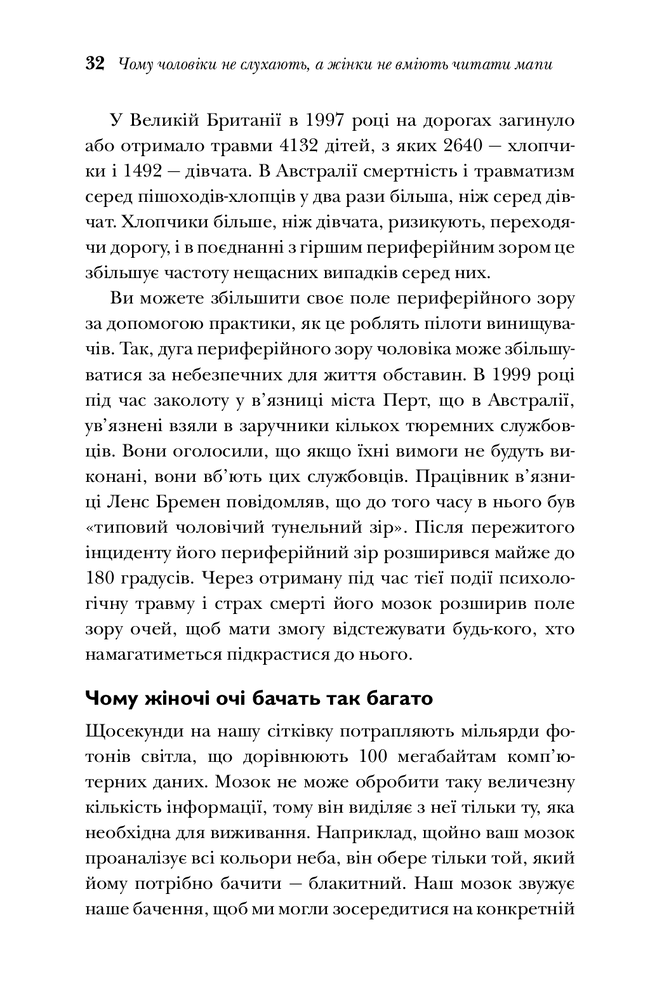 32 Чому чоловіки не слухають, а жінки не вміють читати мапи

У Великій Британії в 1997 році на дорогах загинуло або отримало травми 4132 дітей, з яких 2640 — хлопчики і 1492 — дівчата. В Австралії смертність і травматизм серед пішоходів-хлопців у два рази більша, ніж серед дівчат. Хлопчики більше, ніж дівчата, ризикують, переходячи дорогу, і в поєднанні з гіршим периферійним зором це збільшує частоту нещасних випадків серед них.

Ви можете збільшити своє поле периферійного зору за допомогою практики, як це роблять пілоти винищувачів. Так, дуга периферійного зору чоловіка може збільшуватися за небезпечних для життя обставин. В 1999 році під час заколоту у в'язниці міста Перт, що в Австралії, ув'язнені взяли в заручники кількох тюремних службовців. Вони оголосили, що якщо їхні вимоги не будуть виконані, вони вб'ють цих службовців. Працівник в'язниці Ленс Бремен повідомляв, що до того часу в нього був «типовий чоловічий тунельний зір». Після пережитого інциденту його периферійний зір розширився майже до 180 градусів. Через отриману під час тієї події психологічну травму і страх смерті його мозок розширив поле зору очей, щоб мати змогу відстежувати будь-кого, хто намагатиметься підкрастися до нього.

Чому жіночі очі бачать так багато

Щосекунди на нашу сітківку потрапляють мільярди фотонів світла, що дорівнюють 100 мегабайтам комп'ютерних даних. Мозок не може обробити таку величезну кількість інформації, тому він виділяє з неї тільки ту, яка необхідна для виживання. Наприклад, щойно ваш мозок проаналізує всі кольори неба, він обере тільки той, який йому потрібно бачити — блакитний. Наш мозок звужує наше бачення, щоб ми могли зосередитися на конкретній